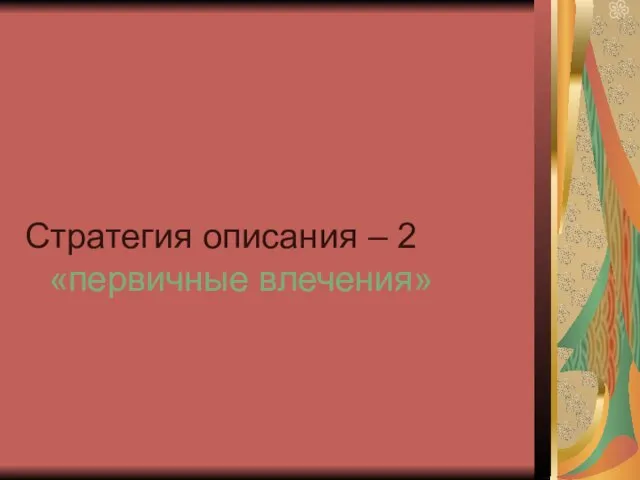 Стратегия описания – 2
«первичные влечения»